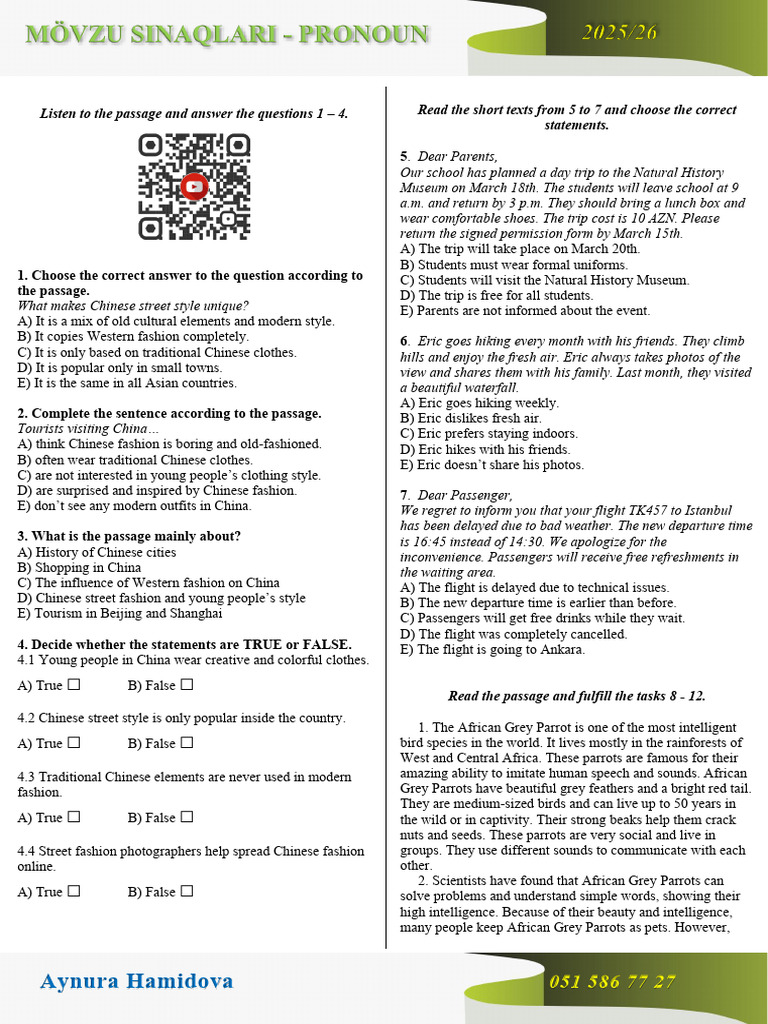 MÖVZU SINAQLARI - PRONOUN

2025/26

Listen to the passage and answer the questions 1 – 4.

1. Choose the correct answer to the question according to the passage.
What makes Chinese street style unique?
A) It is a mix of old cultural elements and modern style.
B) It copies Western fashion completely.
C) It is only based on traditional Chinese clothes.
D) It is popular only in small towns.
E) It is the same in all Asian countries.

2. Complete the sentence according to the passage.
Tourists visiting China…
A) think Chinese fashion is boring and old-fashioned.
B) often wear traditional Chinese clothes.
C) are not interested in young people's clothing style.
D) are surprised and inspired by Chinese fashion.
E) don't see any modern outfits in China.

3. What is the passage mainly about?
A) History of Chinese cities
B) Shopping in China
C) The influence of Western fashion on China
D) Chinese street fashion and young people's style
E) Tourism in Beijing and Shanghai

4. Decide whether the statements are TRUE or FALSE.
4.1 Young people in China wear creative and colorful clothes.

A) True ☐ B) False ☐

4.2 Chinese street style is only popular inside the country.

A) True ☐ B) False ☐

4.3 Traditional Chinese elements are never used in modern fashion.

A) True ☐ B) False ☐

4.4 Street fashion photographers help spread Chinese fashion online.

A) True ☐ B) False ☐

Read the short texts from 5 to 7 and choose the correct statements.

5. Dear Parents,
Our school has planned a day trip to the Natural History Museum on March 18th. The students will leave school at 9 a.m. and return by 3 p.m. They should bring a lunch box and wear comfortable shoes. The trip cost is 10 AZN. Please return the signed permission form by March 15th.
A) The trip will take place on March 20th.
B) Students must wear formal uniforms.
C) Students will visit the Natural History Museum.
D) The trip is free for all students.
E) Parents are not informed about the event.

6. Eric goes hiking every month with his friends. They climb hills and enjoy the fresh air. Eric always takes photos of the view and shares them with his family. Last month, they visited a beautiful waterfall.
A) Eric goes hiking weekly.
B) Eric dislikes fresh air.
C) Eric prefers staying indoors.
D) Eric hikes with his friends.
E) Eric doesn't share his photos.

7. Dear Passenger,
We regret to inform you that your flight TK457 to Istanbul has been delayed due to bad weather. The new departure time is 16:45 instead of 14:30. We apologize for the inconvenience. Passengers will receive free refreshments in the waiting area.
A) The flight is delayed due to technical issues.
B) The new departure time is earlier than before.
C) Passengers will get free drinks while they wait.
D) The flight was completely cancelled.
E) The flight is going to Ankara.

Read the passage and fulfill the tasks 8 - 12.

1. The African Grey Parrot is one of the most intelligent bird species in the world. It lives mostly in the rainforests of West and Central Africa. These parrots are famous for their amazing ability to imitate human speech and sounds. African Grey Parrots have beautiful grey feathers and a bright red tail. They are medium-sized birds and can live up to 50 years in the wild or in captivity. Their strong beaks help them crack nuts and seeds. These parrots are very social and live in groups. They use different sounds to communicate with each other.
2. Scientists have found that African Grey Parrots can solve problems and understand simple words, showing their high intelligence. Because of their beauty and intelligence, many people keep African Grey Parrots as pets. However,

Aynura Hamidova

051 586 77 27